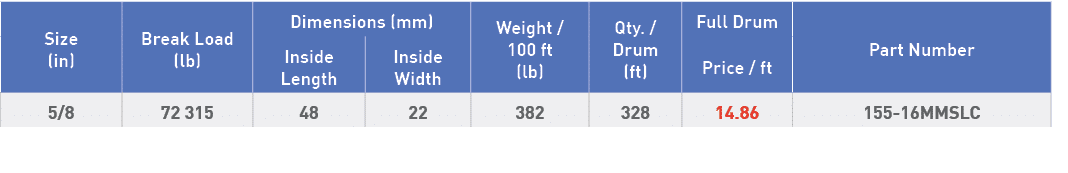 | Size (in) | Break Load (lb) | Dimensions (mm) Inside Length | Dimensions (mm) Inside Width | Weight / 100 ft (lb) | Qty. / Drum (ft) | Full Drum Price / ft | Part Number |
|---|---|---|---|---|---|---|---|
| 5/8 | 72 315 | 48 | 22 | 382 | 328 | 14.86 | 155-16MMSLC |